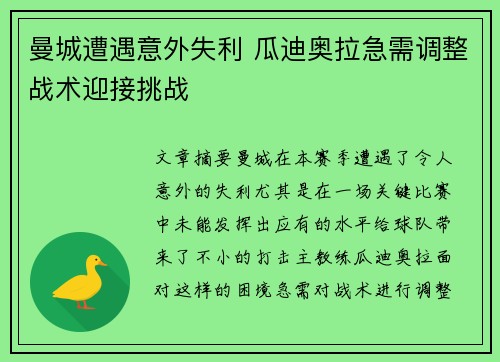 曼城遭遇意外失利 瓜迪奥拉急需调整战术迎接挑战

文章摘要曼城在本赛季遭遇了令人意外的失利尤其是在一场关键比赛中未能发挥出应有的水平给球队带来了不小的打击主教练瓜迪奥拉面对这样的困境急需对战术进行调整